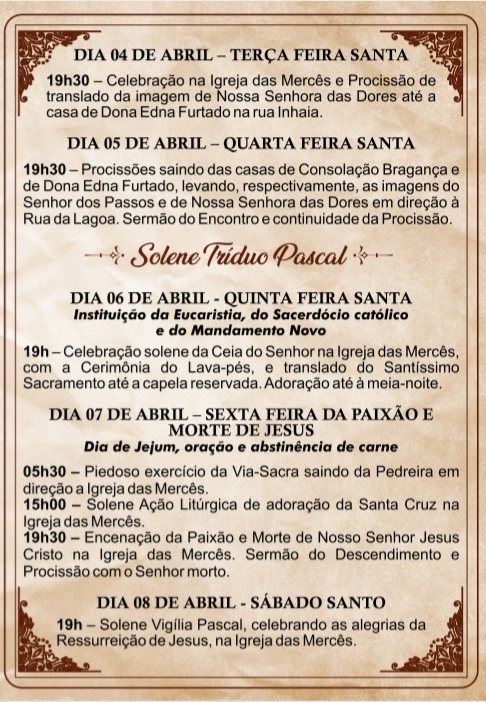 DIA 04 DE ABRIL – TERÇA FEIRA SANTA

19h30 – Celebração na Igreja das Mercês e Procissão de translado da imagem de Nossa Senhora das Dores até a casa de Dona Edna Furtado na rua Inhaia.

DIA 05 DE ABRIL – QUARTA FEIRA SANTA

19h30 – Procissões saindo das casas de Consolação Bragança e de Dona Edna Furtado, levando, respectivamente, as imagens do Senhor dos Passos e de Nossa Senhora das Dores em direção à Rua da Lagoa. Sermão do Encontro e continuidade da Procissão.

Solene Tríduo Pascal

DIA 06 DE ABRIL - QUINTA FEIRA SANTA
Instituição da Eucaristia, do Sacerdócio católico e do Mandamento Novo

19h – Celebração solene da Ceia do Senhor na Igreja das Mercês, com a Cerimônia do Lava-pés, e translado do Santíssimo Sacramento até a capela reservada. Adoração até à meia-noite.

DIA 07 DE ABRIL – SEXTA FEIRA DA PAIXÃO E MORTE DE JESUS
Dia de Jejum, oração e abstinência de carne

05h30 – Piedoso exercício da Via-Sacra saindo da Pedreira em direção a Igreja das Mercês.
15h00 – Solene Ação Litúrgica de adoração da Santa Cruz na Igreja das Mercês.
19h30 – Encenação da Paixão e Morte de Nosso Senhor Jesus Cristo na Igreja das Mercês. Sermão do Descendimento e Procissão com o Senhor morto.

DIA 08 DE ABRIL - SÁBADO SANTO

19h – Solene Vigília Pascal, celebrando as alegrias da Ressurreição de Jesus, na Igreja das Mercês.